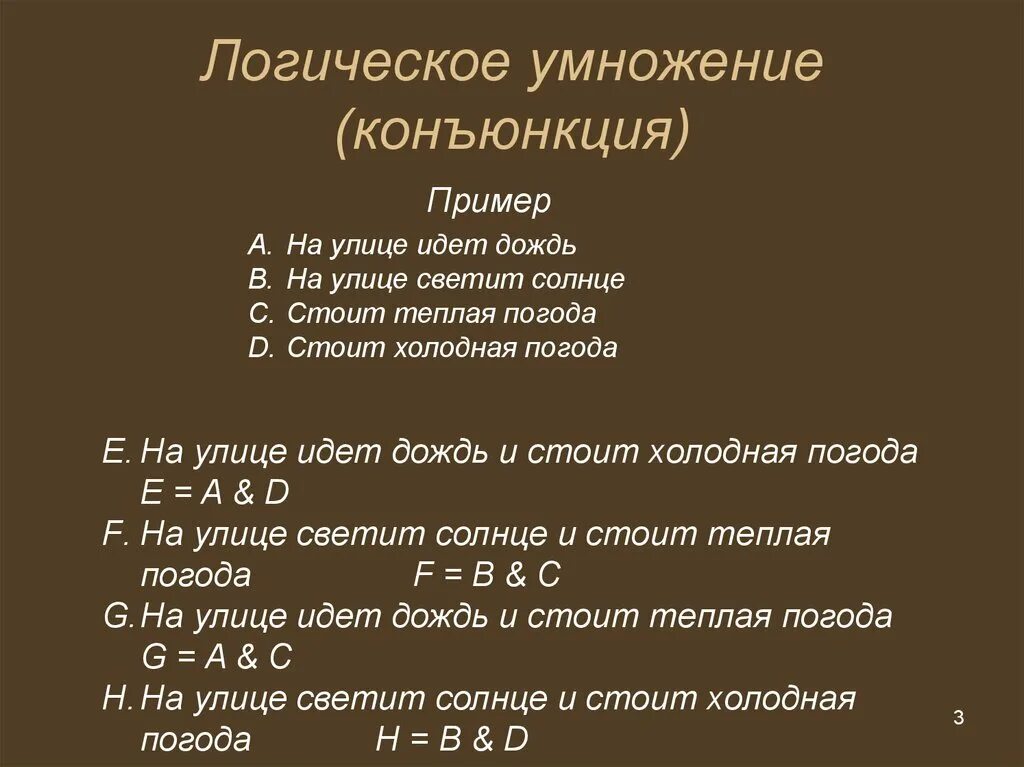 Логическое умножение (конъюнкция)

Пример

A. На улице идет дождь
B. На улице светит солнце
C. Стоит теплая погода
D. Стоит холодная погода

E. На улице идет дождь и стоит холодная погода E = A & D
F. На улице светит солнце и стоит теплая погода F = B & C
G. На улице идет дождь и стоит теплая погода G = A & C
H. На улице светит солнце и стоит холодная погода H = B & D

3